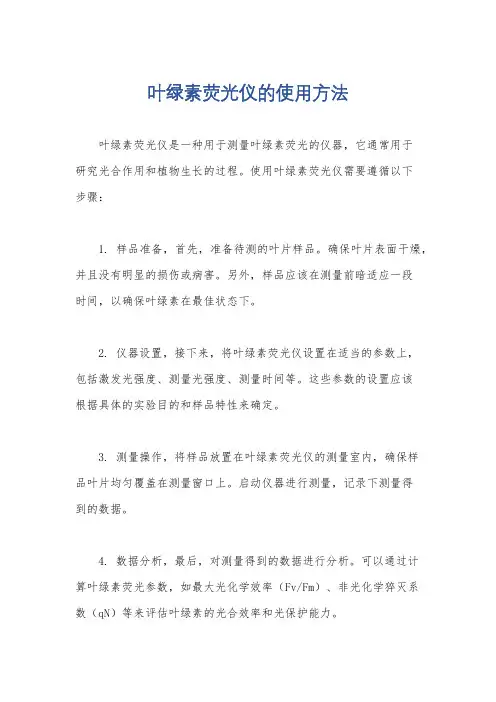 叶绿素荧光仪的使用方法

叶绿素荧光仪是一种用于测量叶绿素荧光的仪器，它通常用于研究光合作用和植物生长的过程。使用叶绿素荧光仪需要遵循以下步骤：

1. 样品准备，首先，准备待测的叶片样品。确保叶片表面干燥，并且没有明显的损伤或病害。另外，样品应该在测量前暗适应一段时间，以确保叶绿素在最佳状态下。

2. 仪器设置，接下来，将叶绿素荧光仪设置在适当的参数上，包括激发光强度、测量光强度、测量时间等。这些参数的设置应该根据具体的实验目的和样品特性来确定。

3. 测量操作，将样品放置在叶绿素荧光仪的测量室内，确保样品叶片均匀覆盖在测量窗口上。启动仪器进行测量，记录下测量得到的数据。

4. 数据分析，最后，对测量得到的数据进行分析。可以通过计算叶绿素荧光参数，如最大光化学效率（Fv/Fm）、非光化学猝灭系数（qN）等来评估叶绿素的光合效率和光保护能力。